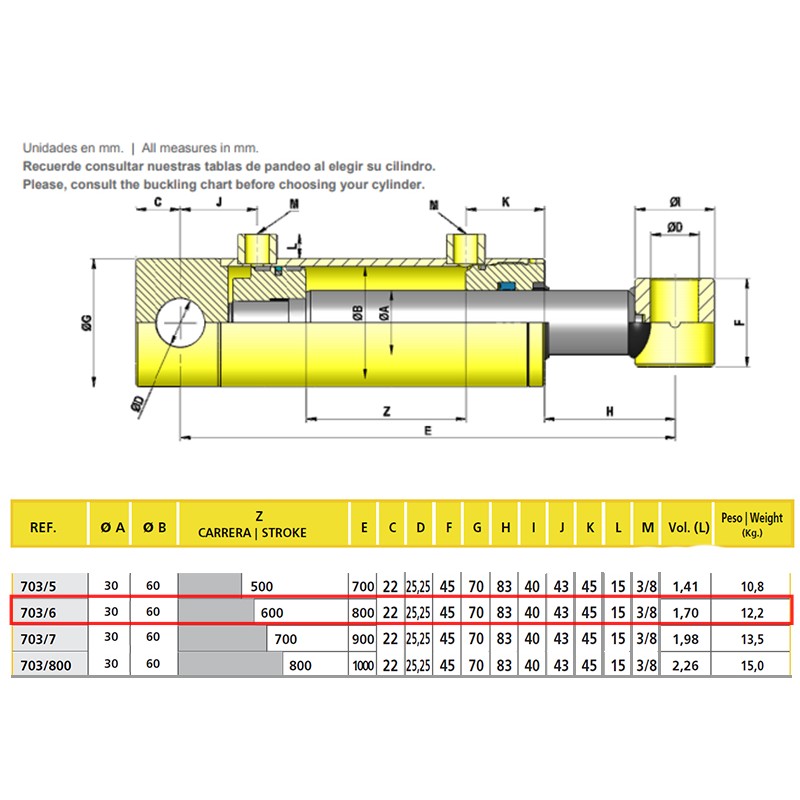 Unidades en mm. | All measures in mm.
Recuerde consultar nuestras tablas de pandeo al elegir su cilindro.
Please, consult the buckling chart before choosing your cylinder.

C J M M K ØI ØD L ØG ØB ØA F ØD Z H E

| REF. | Ø A | Ø B | Z CARRERA \| STROKE | E | C | D | F | G | H | I | J | K | L | M | Vol. (L) | Peso \| Weight (Kg.) |
|---|---|---|---|---|---|---|---|---|---|---|---|---|---|---|---|---|
| 703/5 | 30 | 60 | 500 | 700 | 22 | 25,25 | 45 | 70 | 83 | 40 | 43 | 45 | 15 | 3/8 | 1,41 | 10,8 |
| 703/6 | 30 | 60 | 600 | 800 | 22 | 25,25 | 45 | 70 | 83 | 40 | 43 | 45 | 15 | 3/8 | 1,70 | 12,2 |
| 703/7 | 30 | 60 | 700 | 900 | 22 | 25,25 | 45 | 70 | 83 | 40 | 43 | 45 | 15 | 3/8 | 1,98 | 13,5 |
| 703/800 | 30 | 60 | 800 | 1000 | 22 | 25,25 | 45 | 70 | 83 | 40 | 43 | 45 | 15 | 3/8 | 2,26 | 15,0 |